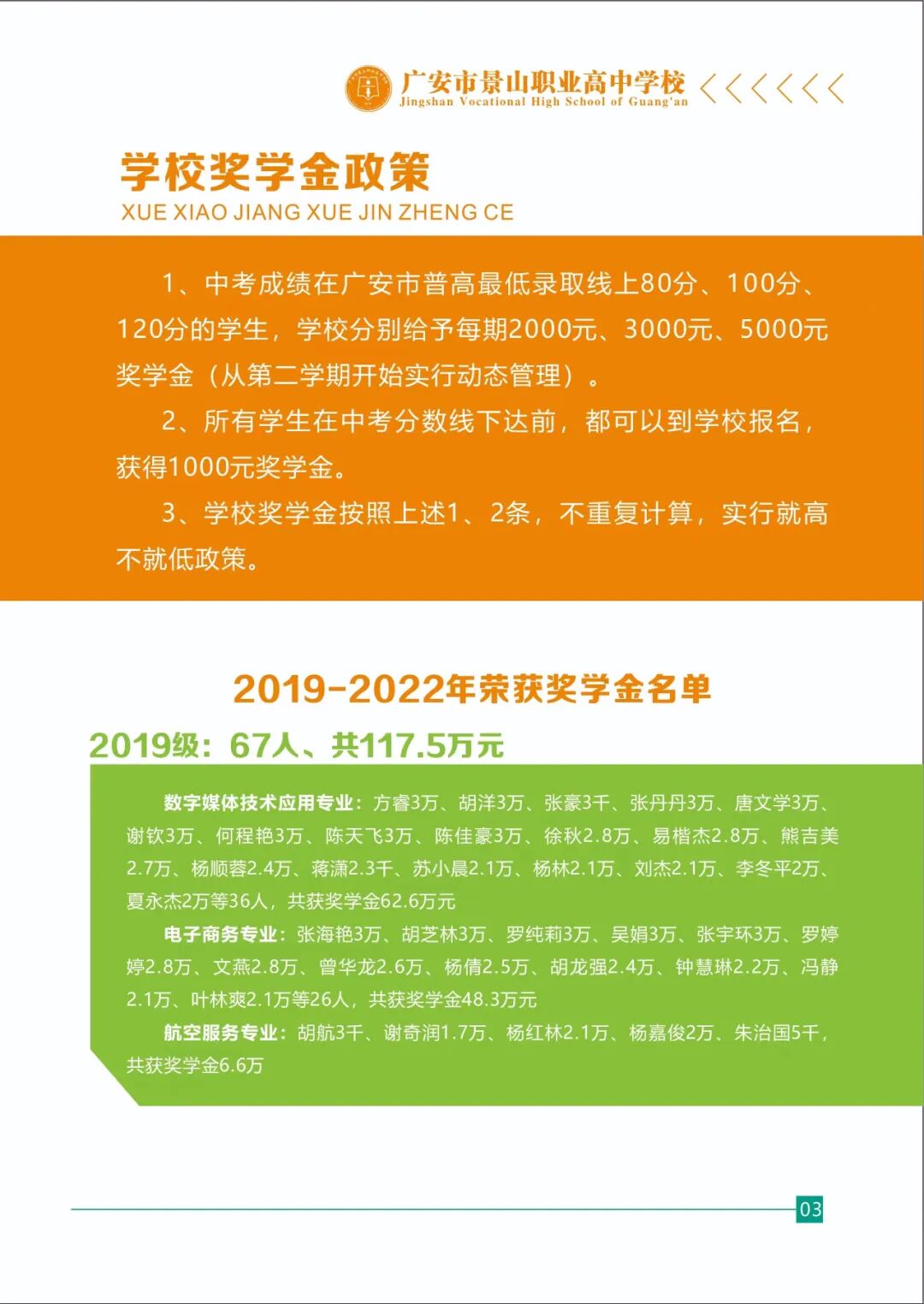 广安市景山职业高中学校
Jingshan Vocational High School of Guang'an

学校奖学金政策
XUE XIAO JIANG XUE JIN ZHENG CE

1、中考成绩在广安市普高最低录取线上80分、100分、120分的学生，学校分别给予每期2000元、3000元、5000元奖学金（从第二学期开始实行动态管理）。

2、所有学生在中考分数线下达前，都可以到学校报名，获得1000元奖学金。

3、学校奖学金按照上述1、2条，不重复计算，实行就高不就低政策。

2019-2022年荣获奖学金名单

2019级：67人、共117.5万元

数字媒体技术应用专业：方睿3万、胡洋3万、张豪3千、张丹丹3万、唐文学3万、谢钦3万、何程艳3万、陈天飞3万、陈佳豪3万、徐秋2.8万、易楷杰2.8万、熊吉美2.7万、杨顺蓉2.4万、蒋潇2.3千、苏小晨2.1万、杨林2.1万、刘杰2.1万、李冬平2万、夏永杰2万等36人，共获奖学金62.6万元

电子商务专业：张海艳3万、胡芝林3万、罗纯莉3万、吴娟3万、张宇环3万、罗婷婷2.8万、文燕2.8万、曾华龙2.6万、杨倩2.5万、胡龙强2.4万、钟慧琳2.2万、冯静2.1万、叶林爽2.1万等26人，共获奖学金48.3万元

航空服务专业：胡航3千、谢奇润1.7万、杨红林2.1万、杨嘉俊2万、朱治国5千，共获奖学金6.6万

03